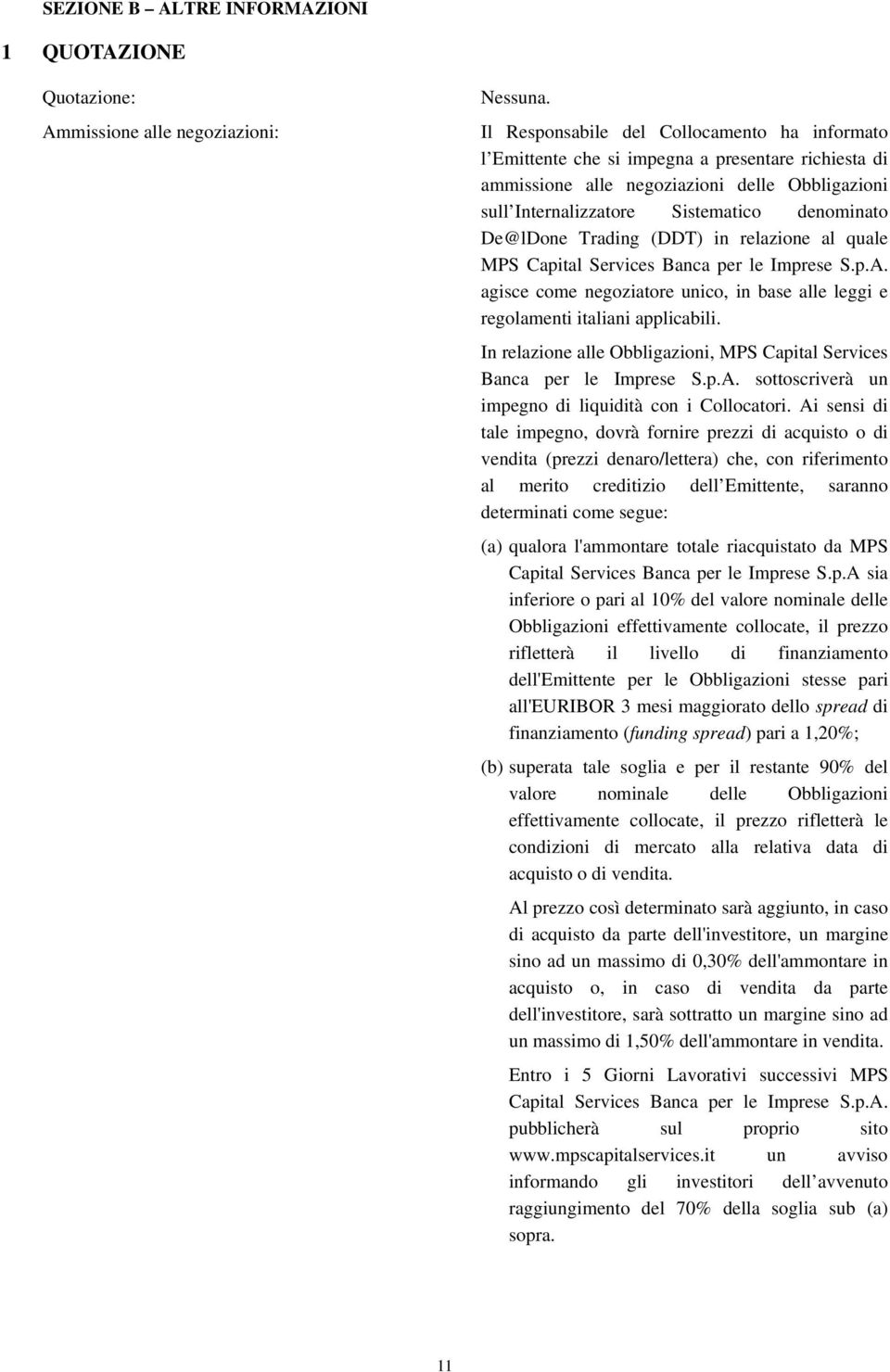 SEZIONE B – ALTRE INFORMAZIONI

1 QUOTAZIONE

Quotazione:

Nessuna.

Ammissione alle negoziazioni:

Il Responsabile del Collocamento ha informato l Emittente che si impegna a presentare richiesta di ammissione alle negoziazioni delle Obbligazioni sull Internalizzatore Sistematico denominato De@lDone Trading (DDT) in relazione al quale MPS Capital Services Banca per le Imprese S.p.A. agisce come negoziatore unico, in base alle leggi e regolamenti italiani applicabili.

In relazione alle Obbligazioni, MPS Capital Services Banca per le Imprese S.p.A. sottoscriverà un impegno di liquidità con i Collocatori. Ai sensi di tale impegno, dovrà fornire prezzi di acquisto o di vendita (prezzi denaro/lettera) che, con riferimento al merito creditizio dell Emittente, saranno determinati come segue:

(a) qualora l'ammontare totale riacquistato da MPS Capital Services Banca per le Imprese S.p.A sia inferiore o pari al 10% del valore nominale delle Obbligazioni effettivamente collocate, il prezzo rifletterà il livello di finanziamento dell'Emittente per le Obbligazioni stesse pari all'EURIBOR 3 mesi maggiorato dello spread di finanziamento (funding spread) pari a 1,20%;

(b) superata tale soglia e per il restante 90% del valore nominale delle Obbligazioni effettivamente collocate, il prezzo rifletterà le condizioni di mercato alla relativa data di acquisto o di vendita.

Al prezzo così determinato sarà aggiunto, in caso di acquisto da parte dell'investitore, un margine sino ad un massimo di 0,30% dell'ammontare in acquisto o, in caso di vendita da parte dell'investitore, sarà sottratto un margine sino ad un massimo di 1,50% dell'ammontare in vendita.

Entro i 5 Giorni Lavorativi successivi MPS Capital Services Banca per le Imprese S.p.A. pubblicherà sul proprio sito www.mpscapitalservices.it un avviso informando gli investitori dell avvenuto raggiungimento del 70% della soglia sub (a) sopra.

11